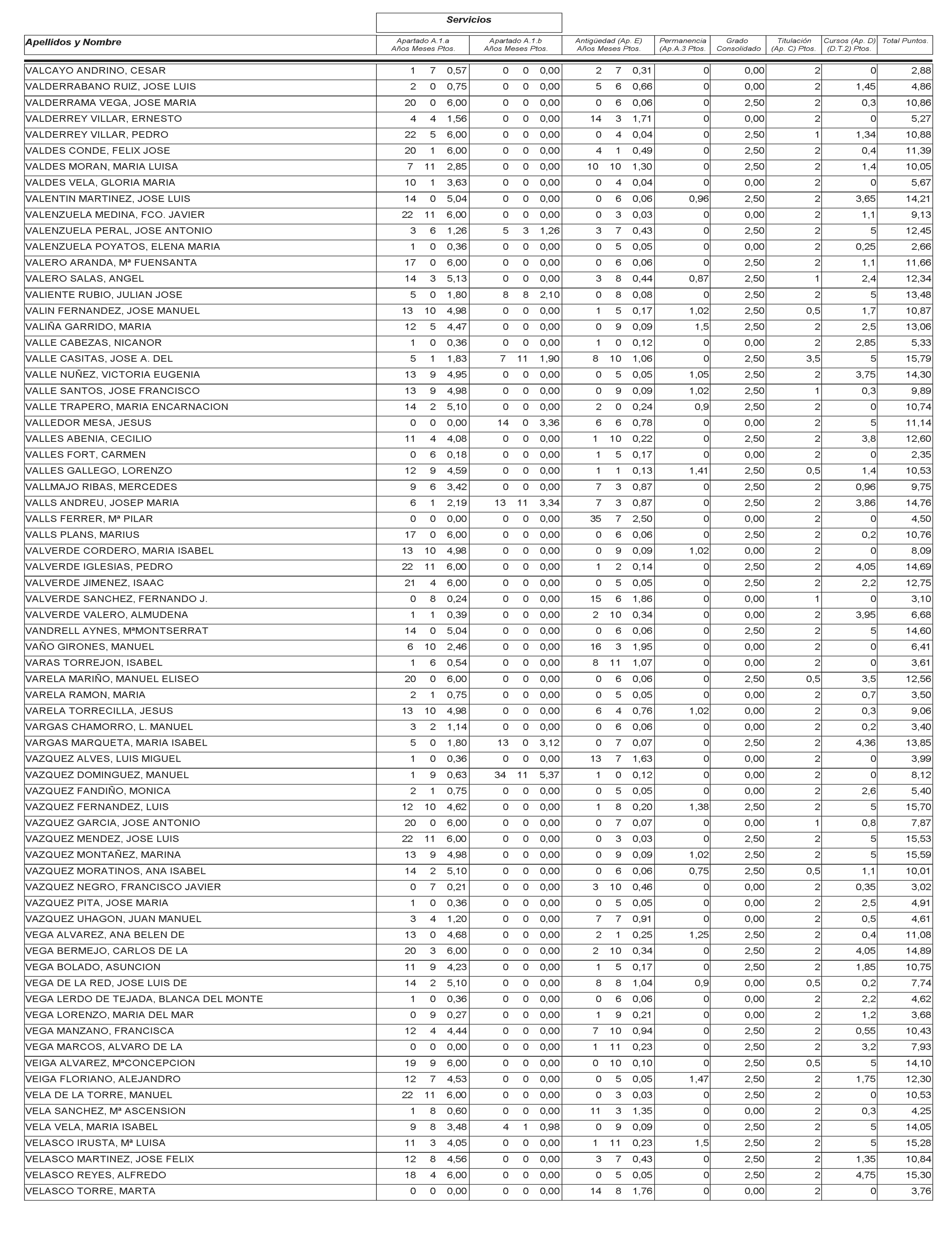 Servicios

| Apellidos y Nombre | Apartado A.1.a Años Meses Ptos. | Apartado A.1.b Años Meses Ptos. | Antigüedad (Ap. E) Años Meses Ptos. | Permanencia (Ap.A.3 Ptos. | Grado Consolidado | Titulación (Ap. C) Ptos. | Cursos (Ap. D) (D.T.2) Ptos. | Total Puntos. |
|---|---|---|---|---|---|---|---|---|
| VALCAYO ANDRINO, CESAR | 1 7 0,57 | 0 0 0,00 | 2 7 0,31 | 0 | 0,00 | 2 | 0 | 2,88 |
| VALDERRABANO RUIZ, JOSE LUIS | 2 0 0,75 | 0 0 0,00 | 5 6 0,66 | 0 | 0,00 | 2 | 1,45 | 4,86 |
| VALDERRAMA VEGA, JOSE MARIA | 20 0 6,00 | 0 0 0,00 | 0 6 0,06 | 0 | 2,50 | 2 | 0,3 | 10,86 |
| VALDERREY VILLAR, ERNESTO | 4 4 1,56 | 0 0 0,00 | 14 3 1,71 | 0 | 0,00 | 2 | 0 | 5,27 |
| VALDERREY VILLAR, PEDRO | 22 5 6,00 | 0 0 0,00 | 0 4 0,04 | 0 | 2,50 | 1 | 1,34 | 10,88 |
| VALDES CONDE, FELIX JOSE | 20 1 6,00 | 0 0 0,00 | 4 1 0,49 | 0 | 2,50 | 2 | 0,4 | 11,39 |
| VALDES MORAN, MARIA LUISA | 7 11 2,85 | 0 0 0,00 | 10 10 1,30 | 0 | 2,50 | 2 | 1,4 | 10,05 |
| VALDES VELA, GLORIA MARIA | 10 1 3,63 | 0 0 0,00 | 0 4 0,04 | 0 | 0,00 | 2 | 0 | 5,67 |
| VALENTIN MARTINEZ, JOSE LUIS | 14 0 5,04 | 0 0 0,00 | 0 6 0,06 | 0,96 | 2,50 | 2 | 3,65 | 14,21 |
| VALENZUELA MEDINA, FCO. JAVIER | 22 11 6,00 | 0 0 0,00 | 0 3 0,03 | 0 | 0,00 | 2 | 1,1 | 9,13 |
| VALENZUELA PERAL, JOSE ANTONIO | 3 6 1,26 | 5 3 1,26 | 3 7 0,43 | 0 | 2,50 | 2 | 5 | 12,45 |
| VALENZUELA POYATOS, ELENA MARIA | 1 0 0,36 | 0 0 0,00 | 0 5 0,05 | 0 | 0,00 | 2 | 0,25 | 2,66 |
| VALERO ARANDA, Mª FUENSANTA | 17 0 6,00 | 0 0 0,00 | 0 6 0,06 | 0 | 2,50 | 2 | 1,1 | 11,66 |
| VALERO SALAS, ANGEL | 14 3 5,13 | 0 0 0,00 | 3 8 0,44 | 0,87 | 2,50 | 1 | 2,4 | 12,34 |
| VALIENTE RUBIO, JULIAN JOSE | 5 0 1,80 | 8 8 2,10 | 0 8 0,08 | 0 | 2,50 | 2 | 5 | 13,48 |
| VALIN FERNANDEZ, JOSE MANUEL | 13 10 4,98 | 0 0 0,00 | 1 5 0,17 | 1,02 | 2,50 | 0,5 | 1,7 | 10,87 |
| VALIÑA GARRIDO, MARIA | 12 5 4,47 | 0 0 0,00 | 0 9 0,09 | 1,5 | 2,50 | 2 | 2,5 | 13,06 |
| VALLE CABEZAS, NICANOR | 1 0 0,36 | 0 0 0,00 | 1 0 0,12 | 0 | 0,00 | 2 | 2,85 | 5,33 |
| VALLE CASITAS, JOSE A. DEL | 5 1 1,83 | 7 11 1,90 | 8 10 1,06 | 0 | 2,50 | 3,5 | 5 | 15,79 |
| VALLE NUÑEZ, VICTORIA EUGENIA | 13 9 4,95 | 0 0 0,00 | 0 5 0,05 | 1,05 | 2,50 | 2 | 3,75 | 14,30 |
| VALLE SANTOS, JOSE FRANCISCO | 13 9 4,98 | 0 0 0,00 | 0 9 0,09 | 1,02 | 2,50 | 1 | 0,3 | 9,89 |
| VALLE TRAPERO, MARIA ENCARNACION | 14 2 5,10 | 0 0 0,00 | 2 0 0,24 | 0,9 | 2,50 | 2 | 0 | 10,74 |
| VALLEDOR MESA, JESUS | 0 0 0,00 | 14 0 3,36 | 6 6 0,78 | 0 | 0,00 | 2 | 5 | 11,14 |
| VALLES ABENIA, CECILIO | 11 4 4,08 | 0 0 0,00 | 1 10 0,22 | 0 | 2,50 | 2 | 3,8 | 12,60 |
| VALLES FORT, CARMEN | 0 6 0,18 | 0 0 0,00 | 1 5 0,17 | 0 | 0,00 | 2 | 0 | 2,35 |
| VALLES GALLEGO, LORENZO | 12 9 4,59 | 0 0 0,00 | 1 1 0,13 | 1,41 | 2,50 | 0,5 | 1,4 | 10,53 |
| VALLMAJO RIBAS, MERCEDES | 9 6 3,42 | 0 0 0,00 | 7 3 0,87 | 0 | 2,50 | 2 | 0,96 | 9,75 |
| VALLS ANDREU, JOSEP MARIA | 6 1 2,19 | 13 11 3,34 | 7 3 0,87 | 0 | 2,50 | 2 | 3,86 | 14,76 |
| VALLS FERRER, Mª PILAR | 0 0 0,00 | 0 0 0,00 | 35 7 2,50 | 0 | 0,00 | 2 | 0 | 4,50 |
| VALLS PLANS, MARIUS | 17 0 6,00 | 0 0 0,00 | 0 6 0,06 | 0 | 2,50 | 2 | 0,2 | 10,76 |
| VALVERDE CORDERO, MARIA ISABEL | 13 10 4,98 | 0 0 0,00 | 0 9 0,09 | 1,02 | 0,00 | 2 | 0 | 8,09 |
| VALVERDE IGLESIAS, PEDRO | 22 11 6,00 | 0 0 0,00 | 1 2 0,14 | 0 | 2,50 | 2 | 4,05 | 14,69 |
| VALVERDE JIMENEZ, ISAAC | 21 4 6,00 | 0 0 0,00 | 0 5 0,05 | 0 | 2,50 | 2 | 2,2 | 12,75 |
| VALVERDE SANCHEZ, FERNANDO J. | 0 8 0,24 | 0 0 0,00 | 15 6 1,86 | 0 | 0,00 | 1 | 0 | 3,10 |
| VALVERDE VALERO, ALMUDENA | 1 1 0,39 | 0 0 0,00 | 2 10 0,34 | 0 | 0,00 | 2 | 3,95 | 6,68 |
| VANDRELL AYNES, MªMONTSERRAT | 14 0 5,04 | 0 0 0,00 | 0 6 0,06 | 0 | 2,50 | 2 | 5 | 14,60 |
| VAÑO GIRONES, MANUEL | 6 10 2,46 | 0 0 0,00 | 16 3 1,95 | 0 | 0,00 | 2 | 0 | 6,41 |
| VARAS TORREJON, ISABEL | 1 6 0,54 | 0 0 0,00 | 8 11 1,07 | 0 | 0,00 | 2 | 0 | 3,61 |
| VARELA MARIÑO, MANUEL ELISEO | 20 0 6,00 | 0 0 0,00 | 0 6 0,06 | 0 | 2,50 | 0,5 | 3,5 | 12,56 |
| VARELA RAMON, MARIA | 2 1 0,75 | 0 0 0,00 | 0 5 0,05 | 0 | 0,00 | 2 | 0,7 | 3,50 |
| VARELA TORRECILLA, JESUS | 13 10 4,98 | 0 0 0,00 | 6 4 0,76 | 1,02 | 0,00 | 2 | 0,3 | 9,06 |
| VARGAS CHAMORRO, L. MANUEL | 3 2 1,14 | 0 0 0,00 | 0 6 0,06 | 0 | 0,00 | 2 | 0,2 | 3,40 |
| VARGAS MARQUETA, MARIA ISABEL | 5 0 1,80 | 13 0 3,12 | 0 7 0,07 | 0 | 2,50 | 2 | 4,36 | 13,85 |
| VAZQUEZ ALVES, LUIS MIGUEL | 1 0 0,36 | 0 0 0,00 | 13 7 1,63 | 0 | 0,00 | 2 | 0 | 3,99 |
| VAZQUEZ DOMINGUEZ, MANUEL | 1 9 0,63 | 34 11 5,37 | 1 0 0,12 | 0 | 0,00 | 2 | 0 | 8,12 |
| VAZQUEZ FANDIÑO, MONICA | 2 1 0,75 | 0 0 0,00 | 0 5 0,05 | 0 | 0,00 | 2 | 2,6 | 5,40 |
| VAZQUEZ FERNANDEZ, LUIS | 12 10 4,62 | 0 0 0,00 | 1 8 0,20 | 1,38 | 2,50 | 2 | 5 | 15,70 |
| VAZQUEZ GARCIA, JOSE ANTONIO | 20 0 6,00 | 0 0 0,00 | 0 7 0,07 | 0 | 0,00 | 1 | 0,8 | 7,87 |
| VAZQUEZ MENDEZ, JOSE LUIS | 22 11 6,00 | 0 0 0,00 | 0 3 0,03 | 0 | 2,50 | 2 | 5 | 15,53 |
| VAZQUEZ MONTAÑEZ, MARINA | 13 9 4,98 | 0 0 0,00 | 0 9 0,09 | 1,02 | 2,50 | 2 | 5 | 15,59 |
| VAZQUEZ MORATINOS, ANA ISABEL | 14 2 5,10 | 0 0 0,00 | 0 6 0,06 | 0,75 | 2,50 | 0,5 | 1,1 | 10,01 |
| VAZQUEZ NEGRO, FRANCISCO JAVIER | 0 7 0,21 | 0 0 0,00 | 3 10 0,46 | 0 | 0,00 | 2 | 0,35 | 3,02 |
| VAZQUEZ PITA, JOSE MARIA | 1 0 0,36 | 0 0 0,00 | 0 5 0,05 | 0 | 0,00 | 2 | 2,5 | 4,91 |
| VAZQUEZ UHAGON, JUAN MANUEL | 3 4 1,20 | 0 0 0,00 | 7 7 0,91 | 0 | 0,00 | 2 | 0,5 | 4,61 |
| VEGA ALVAREZ, ANA BELEN DE | 13 0 4,68 | 0 0 0,00 | 2 1 0,25 | 1,25 | 2,50 | 2 | 0,4 | 11,08 |
| VEGA BERMEJO, CARLOS DE LA | 20 3 6,00 | 0 0 0,00 | 2 10 0,34 | 0 | 2,50 | 2 | 4,05 | 14,89 |
| VEGA BOLADO, ASUNCION | 11 9 4,23 | 0 0 0,00 | 1 5 0,17 | 0 | 2,50 | 2 | 1,85 | 10,75 |
| VEGA DE LA RED, JOSE LUIS DE | 14 2 5,10 | 0 0 0,00 | 8 8 1,04 | 0,9 | 0,00 | 0,5 | 0,2 | 7,74 |
| VEGA LERDO DE TEJADA, BLANCA DEL MONTE | 1 0 0,36 | 0 0 0,00 | 0 6 0,06 | 0 | 0,00 | 2 | 2,2 | 4,62 |
| VEGA LORENZO, MARIA DEL MAR | 0 9 0,27 | 0 0 0,00 | 1 9 0,21 | 0 | 0,00 | 2 | 1,2 | 3,68 |
| VEGA MANZANO, FRANCISCA | 12 4 4,44 | 0 0 0,00 | 7 10 0,94 | 0 | 2,50 | 2 | 0,55 | 10,43 |
| VEGA MARCOS, ALVARO DE LA | 0 0 0,00 | 0 0 0,00 | 1 11 0,23 | 0 | 2,50 | 2 | 3,2 | 7,93 |
| VEIGA ALVAREZ, MªCONCEPCION | 19 9 6,00 | 0 0 0,00 | 0 10 0,10 | 0 | 2,50 | 0,5 | 5 | 14,10 |
| VEIGA FLORIANO, ALEJANDRO | 12 7 4,53 | 0 0 0,00 | 0 5 0,05 | 1,47 | 2,50 | 2 | 1,75 | 12,30 |
| VELA DE LA TORRE, MANUEL | 22 11 6,00 | 0 0 0,00 | 0 3 0,03 | 0 | 2,50 | 2 | 0 | 10,53 |
| VELA SANCHEZ, Mª ASCENSION | 1 8 0,60 | 0 0 0,00 | 11 3 1,35 | 0 | 0,00 | 2 | 0,3 | 4,25 |
| VELA VELA, MARIA ISABEL | 9 8 3,48 | 4 1 0,98 | 0 9 0,09 | 0 | 2,50 | 2 | 5 | 14,05 |
| VELASCO IRUSTA, Mª LUISA | 11 3 4,05 | 0 0 0,00 | 1 11 0,23 | 1,5 | 2,50 | 2 | 5 | 15,28 |
| VELASCO MARTINEZ, JOSE FELIX | 12 8 4,56 | 0 0 0,00 | 3 7 0,43 | 0 | 2,50 | 2 | 1,35 | 10,84 |
| VELASCO REYES, ALFREDO | 18 4 6,00 | 0 0 0,00 | 0 5 0,05 | 0 | 2,50 | 2 | 4,75 | 15,30 |
| VELASCO TORRE, MARTA | 0 0 0,00 | 0 0 0,00 | 14 8 1,76 | 0 | 0,00 | 2 | 0 | 3,76 |